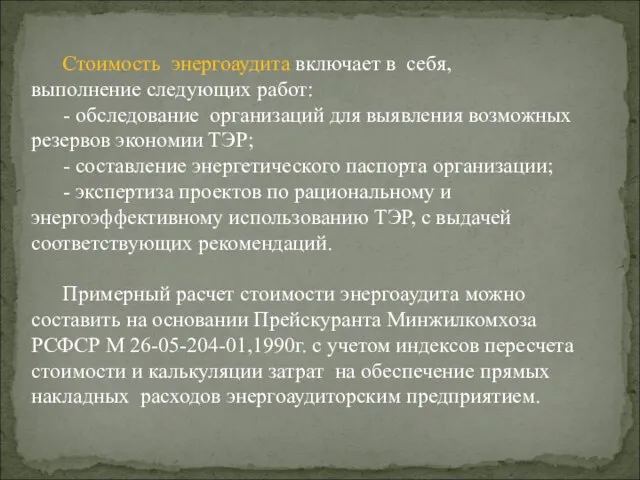 Стоимость энергоаудита включает в себя, выполнение следующих работ:
- обследование организаций для выявления возможных резервов экономии ТЭР;
- составление энергетического паспорта организации;
- экспертиза проектов по рациональному и энергоэффективному использованию ТЭР, с выдачей соответствующих рекомендаций.

Примерный расчет стоимости энергоаудита можно составить на основании Прейскуранта Минжилкомхоза РСФСР М 26-05-204-01,1990г. с учетом индексов пересчета стоимости и калькуляции затрат на обеспечение прямых накладных расходов энергоаудиторским предприятием.